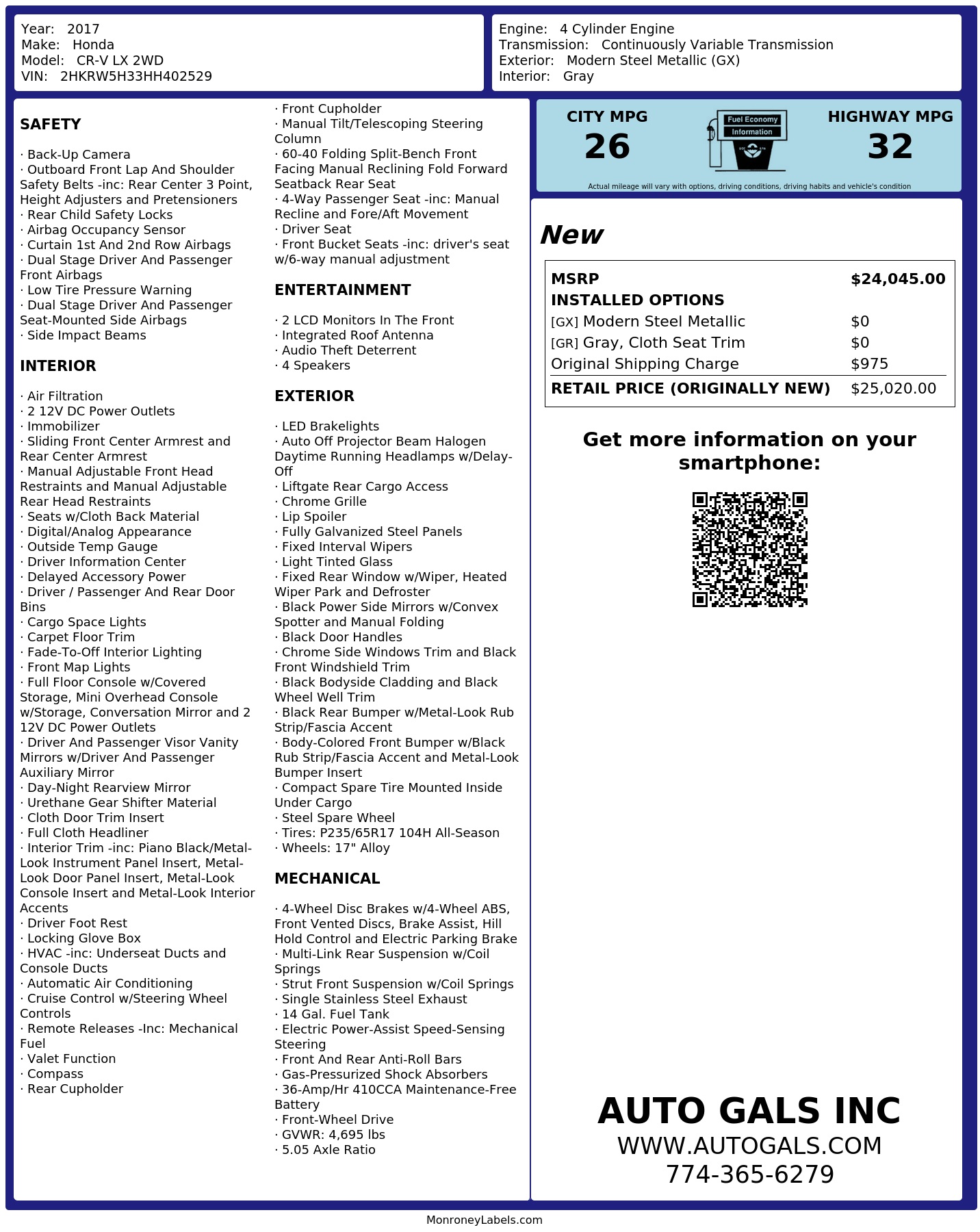 Year: 2017
Make: Honda
Model: CR-V LX 2WD
VIN: 2HKRW5H33HH402529

Engine: 4 Cylinder Engine
Transmission: Continuously Variable Transmission
Exterior: Modern Steel Metallic (GX)
Interior: Gray

SAFETY

· Back-Up Camera
· Outboard Front Lap And Shoulder Safety Belts -inc: Rear Center 3 Point, Height Adjusters and Pretensioners
· Rear Child Safety Locks
· Airbag Occupancy Sensor
· Curtain 1st And 2nd Row Airbags
· Dual Stage Driver And Passenger Front Airbags
· Low Tire Pressure Warning
· Dual Stage Driver And Passenger Seat-Mounted Side Airbags
· Side Impact Beams

INTERIOR

· Air Filtration
· 2 12V DC Power Outlets
· Immobilizer
· Sliding Front Center Armrest and Rear Center Armrest
· Manual Adjustable Front Head Restraints and Manual Adjustable Rear Head Restraints
· Seats w/Cloth Back Material
· Digital/Analog Appearance
· Outside Temp Gauge
· Driver Information Center
· Delayed Accessory Power
· Driver / Passenger And Rear Door Bins
· Cargo Space Lights
· Carpet Floor Trim
· Fade-To-Off Interior Lighting
· Front Map Lights
· Full Floor Console w/Covered Storage, Mini Overhead Console w/Storage, Conversation Mirror and 2 12V DC Power Outlets
· Driver And Passenger Visor Vanity Mirrors w/Driver And Passenger Auxiliary Mirror
· Day-Night Rearview Mirror
· Urethane Gear Shifter Material
· Cloth Door Trim Insert
· Full Cloth Headliner
· Interior Trim -inc: Piano Black/Metal-Look Instrument Panel Insert, Metal-Look Door Panel Insert, Metal-Look Console Insert and Metal-Look Interior Accents
· Driver Foot Rest
· Locking Glove Box
· HVAC -inc: Underseat Ducts and Console Ducts
· Automatic Air Conditioning
· Cruise Control w/Steering Wheel Controls
· Remote Releases -Inc: Mechanical Fuel
· Valet Function
· Compass
· Rear Cupholder
· Front Cupholder
· Manual Tilt/Telescoping Steering Column
· 60-40 Folding Split-Bench Front Facing Manual Reclining Fold Forward Seatback Rear Seat
· 4-Way Passenger Seat -inc: Manual Recline and Fore/Aft Movement
· Driver Seat
· Front Bucket Seats -inc: driver's seat w/6-way manual adjustment

ENTERTAINMENT

· 2 LCD Monitors In The Front
· Integrated Roof Antenna
· Audio Theft Deterrent
· 4 Speakers

EXTERIOR

· LED Brakelights
· Auto Off Projector Beam Halogen Daytime Running Headlamps w/Delay-Off
· Liftgate Rear Cargo Access
· Chrome Grille
· Lip Spoiler
· Fully Galvanized Steel Panels
· Fixed Interval Wipers
· Light Tinted Glass
· Fixed Rear Window w/Wiper, Heated Wiper Park and Defroster
· Black Power Side Mirrors w/Convex Spotter and Manual Folding
· Black Door Handles
· Chrome Side Windows Trim and Black Front Windshield Trim
· Black Bodyside Cladding and Black Wheel Well Trim
· Black Rear Bumper w/Metal-Look Rub Strip/Fascia Accent
· Body-Colored Front Bumper w/Black Rub Strip/Fascia Accent and Metal-Look Bumper Insert
· Compact Spare Tire Mounted Inside Under Cargo
· Steel Spare Wheel
· Tires: P235/65R17 104H All-Season
· Wheels: 17" Alloy

MECHANICAL

· 4-Wheel Disc Brakes w/4-Wheel ABS, Front Vented Discs, Brake Assist, Hill Hold Control and Electric Parking Brake
· Multi-Link Rear Suspension w/Coil Springs
· Strut Front Suspension w/Coil Springs
· Single Stainless Steel Exhaust
· 14 Gal. Fuel Tank
· Electric Power-Assist Speed-Sensing Steering
· Front And Rear Anti-Roll Bars
· Gas-Pressurized Shock Absorbers
· 36-Amp/Hr 410CCA Maintenance-Free Battery
· Front-Wheel Drive
· GVWR: 4,695 lbs
· 5.05 Axle Ratio

CITY MPG
26

Fuel Economy
Information

HIGHWAY MPG
32

Actual mileage will vary with options, driving conditions, driving habits and vehicle's condition

New

| MSRP | $24,045.00 |
|---|---|
| INSTALLED OPTIONS | |
| [GX] Modern Steel Metallic | $0 |
| [GR] Gray, Cloth Seat Trim | $0 |
| Original Shipping Charge | $975 |
| RETAIL PRICE (ORIGINALLY NEW) | $25,020.00 |

Get more information on your smartphone:

AUTO GALS INC
WWW.AUTOGALS.COM
774-365-6279

MonroneyLabels.com